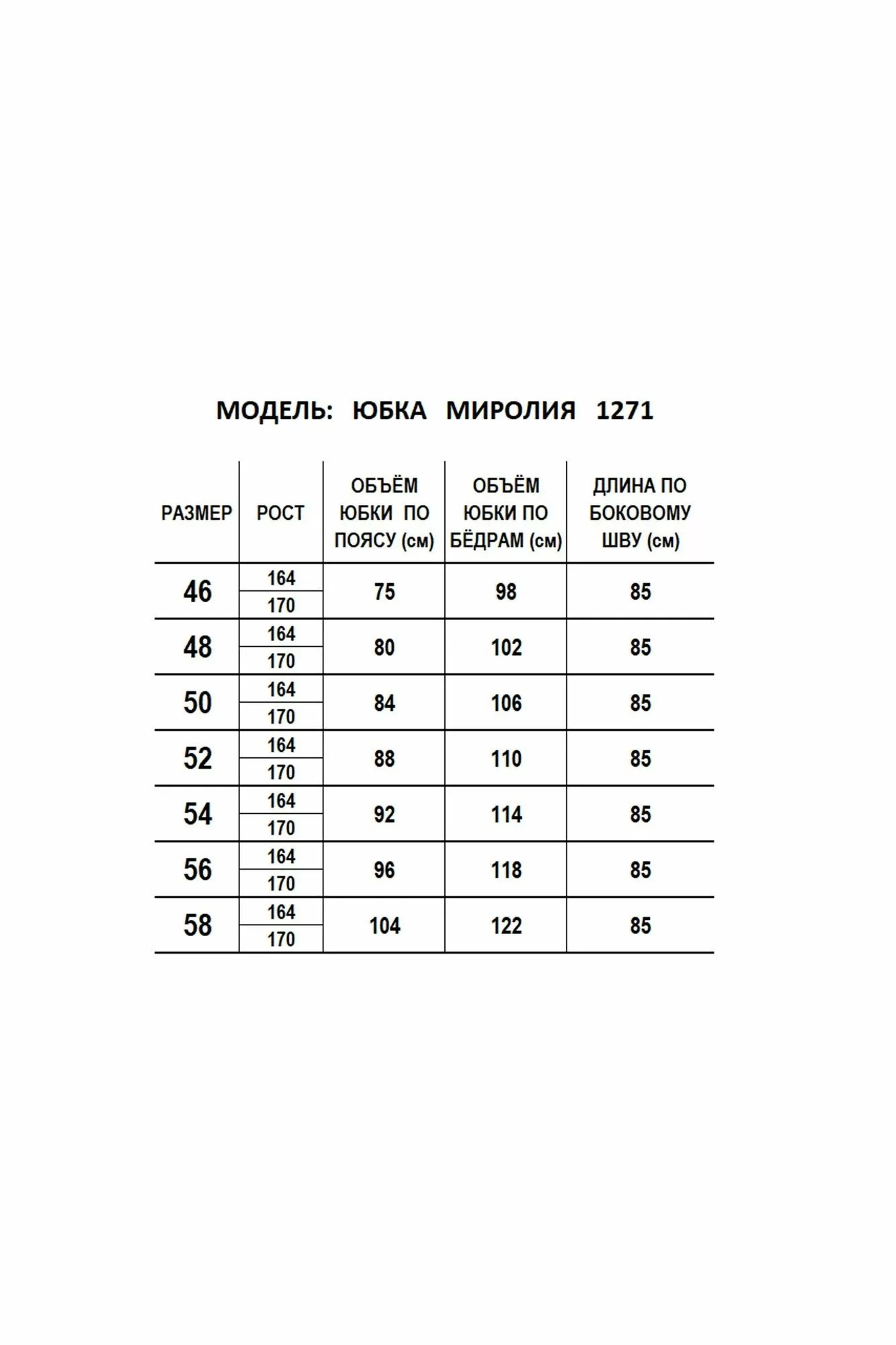 МОДЕЛЬ: ЮБКА МИРОЛИЯ 1271

| РАЗМЕР | РОСТ | ОБЪЁМ ЮБКИ ПО ПОЯСУ (см) | ОБЪЁМ ЮБКИ ПО БЁДРАМ (см) | ДЛИНА ПО БОКОВОМУ ШВУ (см) |
|---|---|---|---|---|
| 46 | 164 | 75 | 98 | 85 |
| | 170 | | | |
| 48 | 164 | 80 | 102 | 85 |
| | 170 | | | |
| 50 | 164 | 84 | 106 | 85 |
| | 170 | | | |
| 52 | 164 | 88 | 110 | 85 |
| | 170 | | | |
| 54 | 164 | 92 | 114 | 85 |
| | 170 | | | |
| 56 | 164 | 96 | 118 | 85 |
| | 170 | | | |
| 58 | 164 | 104 | 122 | 85 |
| | 170 | | | |